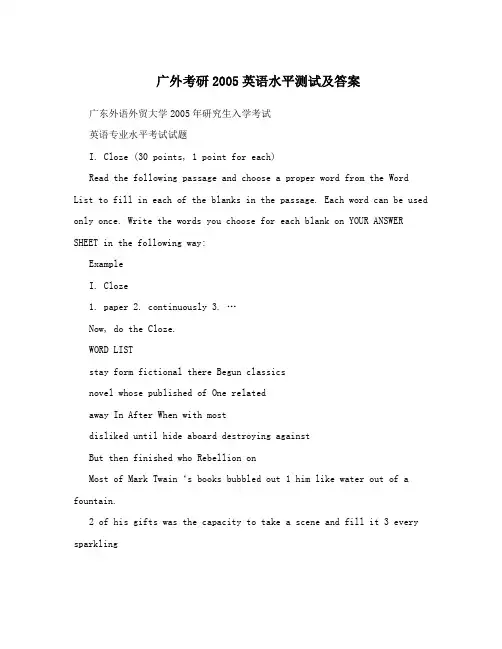 广外考研2005英语水平测试及答案

广东外语外贸大学2005年研究生入学考试

英语专业水平考试试题

I. Cloze (30 points, 1 point for each)

Read the following passage and choose a proper word from the Word List to fill in each of the blanks in the passage. Each word can be used only once. Write the words you choose for each blank on YOUR ANSWER SHEET in the following way:

Example

I. Cloze

1. paper 2. continuously 3. …

Now, do the Cloze.

WORD LIST

stay form fictional there Begun classics

novel whose published of One related

away In After When with most

disliked until hide aboard destroying against

But then finished who Rebellion on

Most of Mark Twain 's books bubbled out 1 him like water out of a fountain.

2 of his gifts was the capacity to take a scene and fill it 3 every sparkling